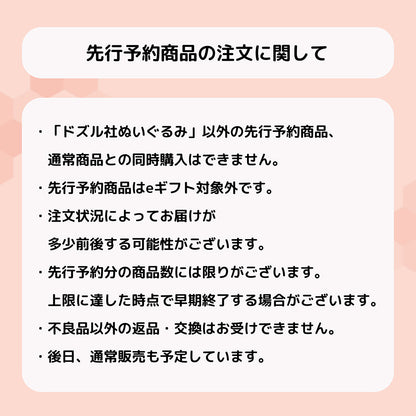 先行予約商品の注文に関して

・「ドズル社ぬいぐるみ」以外の先行予約商品、通常商品との同時購入はできません。

・先行予約商品はeギフト対象外です。

・注文状況によってお届けが多少前後する可能性がございます。

・先行予約分の商品数には限りがございます。上限に達した時点で早期終了する場合がございます。

・不良品以外の返品・交換はお受けできません。

・後日、通常販売も予定しています。